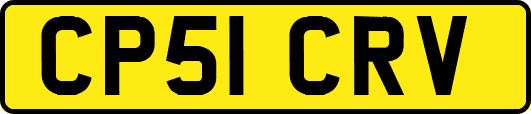 CP51 CRV